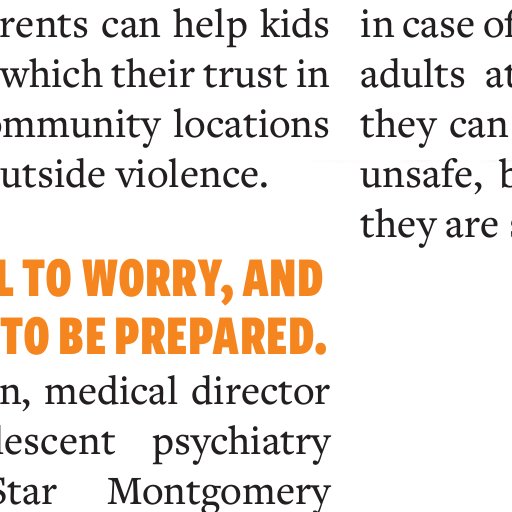 rents can help kids which their trust in ommunity locations utside violence.

L TO WORRY, AND TO BE PREPARED.

n, medical director lescent psychiatry Star Montgomery

in case of adults at they can unsafe, b they are